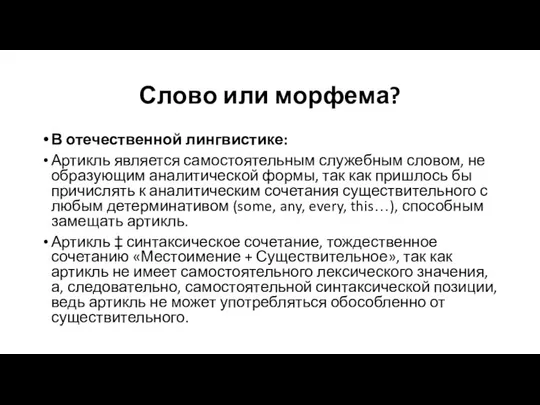 Слово или морфема?

• В отечественной лингвистике:

• Артикль является самостоятельным служебным словом, не образующим аналитической формы, так как пришлось бы причислять к аналитическим сочетания существительного с любым детерминативом (some, any, every, this…), способным замещать артикль.

• Артикль ‡ синтаксическое сочетание, тождественное сочетанию «Местоимение + Существительное», так как артикль не имеет самостоятельного лексического значения, а, следовательно, самостоятельной синтаксической позиции, ведь артикль не может употребляться обособленно от существительного.